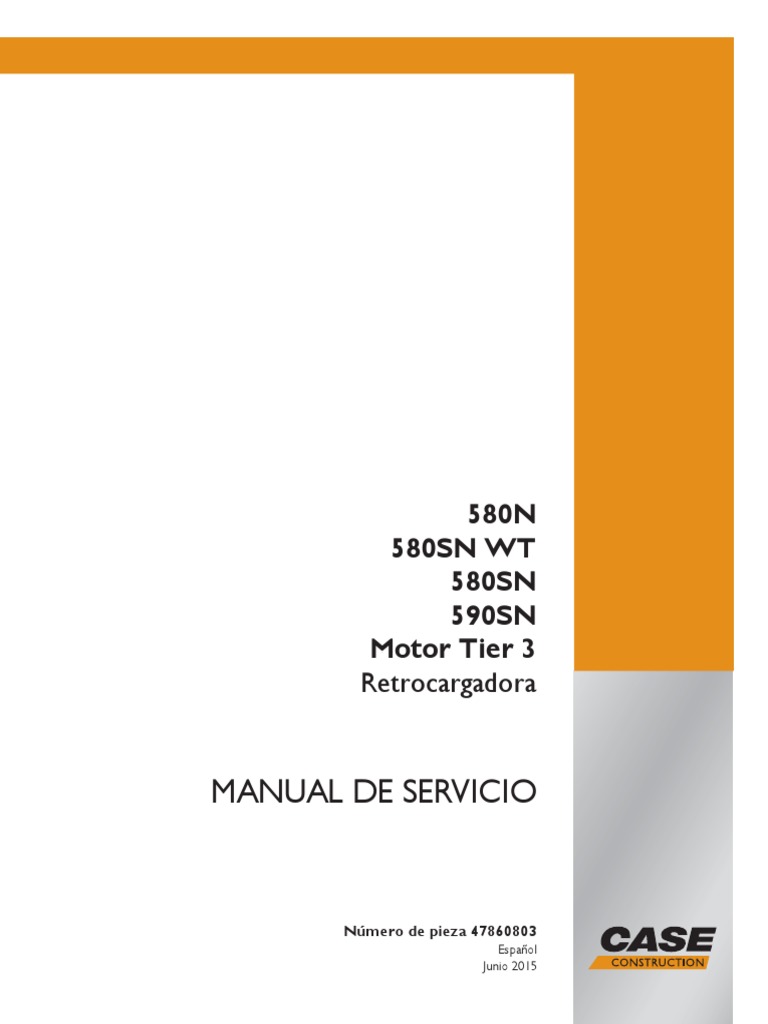 580N
580SN WT
580SN
590SN
Motor Tier 3
Retrocargadora

MANUAL DE SERVICIO

Número de pieza 47860803
Español
Junio 2015

CASE
CONSTRUCTION